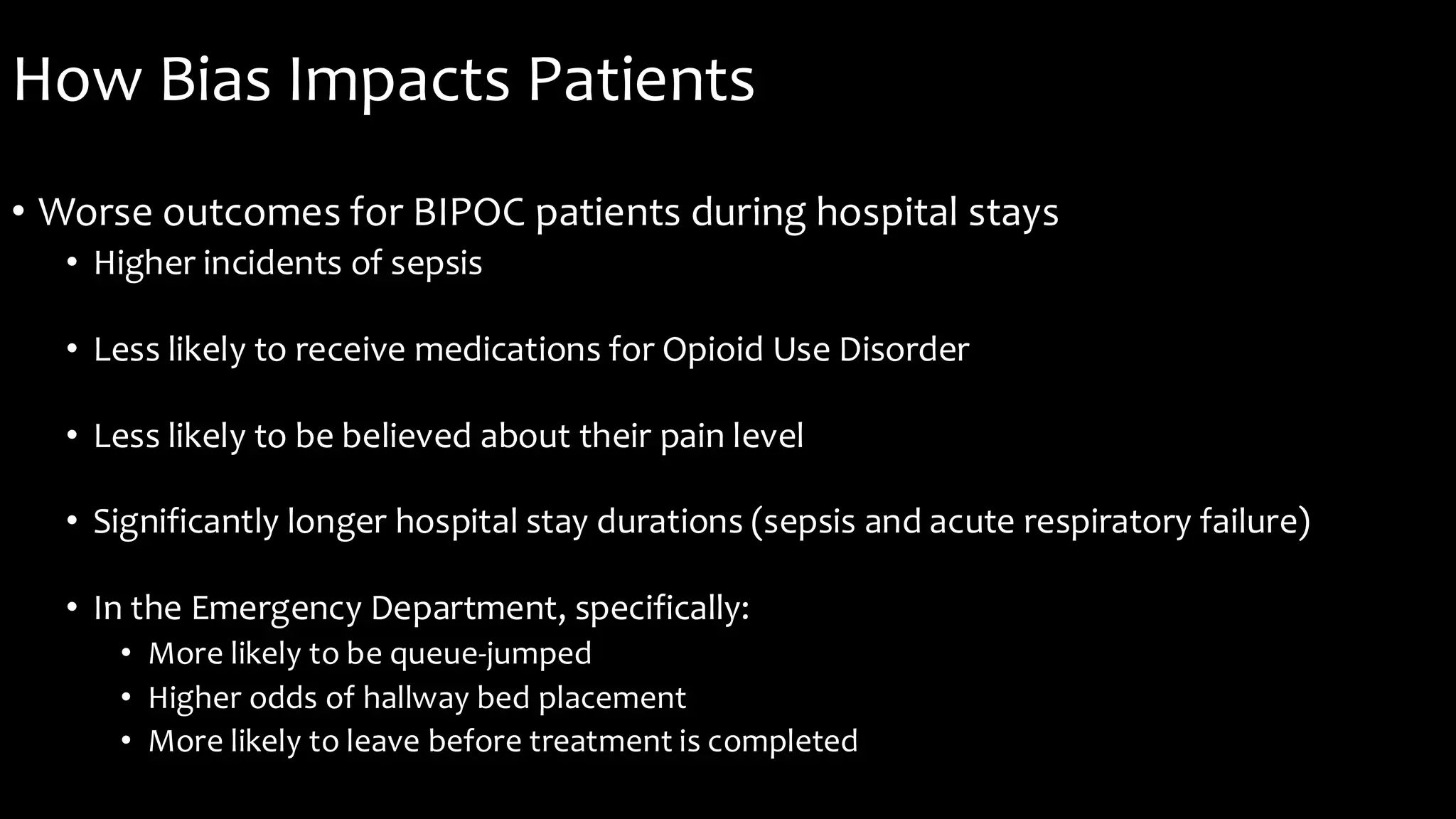 How Bias Impacts Patients

• Worse outcomes for BIPOC patients during hospital stays
  • Higher incidents of sepsis

  • Less likely to receive medications for Opioid Use Disorder

  • Less likely to be believed about their pain level

  • Significantly longer hospital stay durations (sepsis and acute respiratory failure)

  • In the Emergency Department, specifically:
    • More likely to be queue-jumped
    • Higher odds of hallway bed placement
    • More likely to leave before treatment is completed